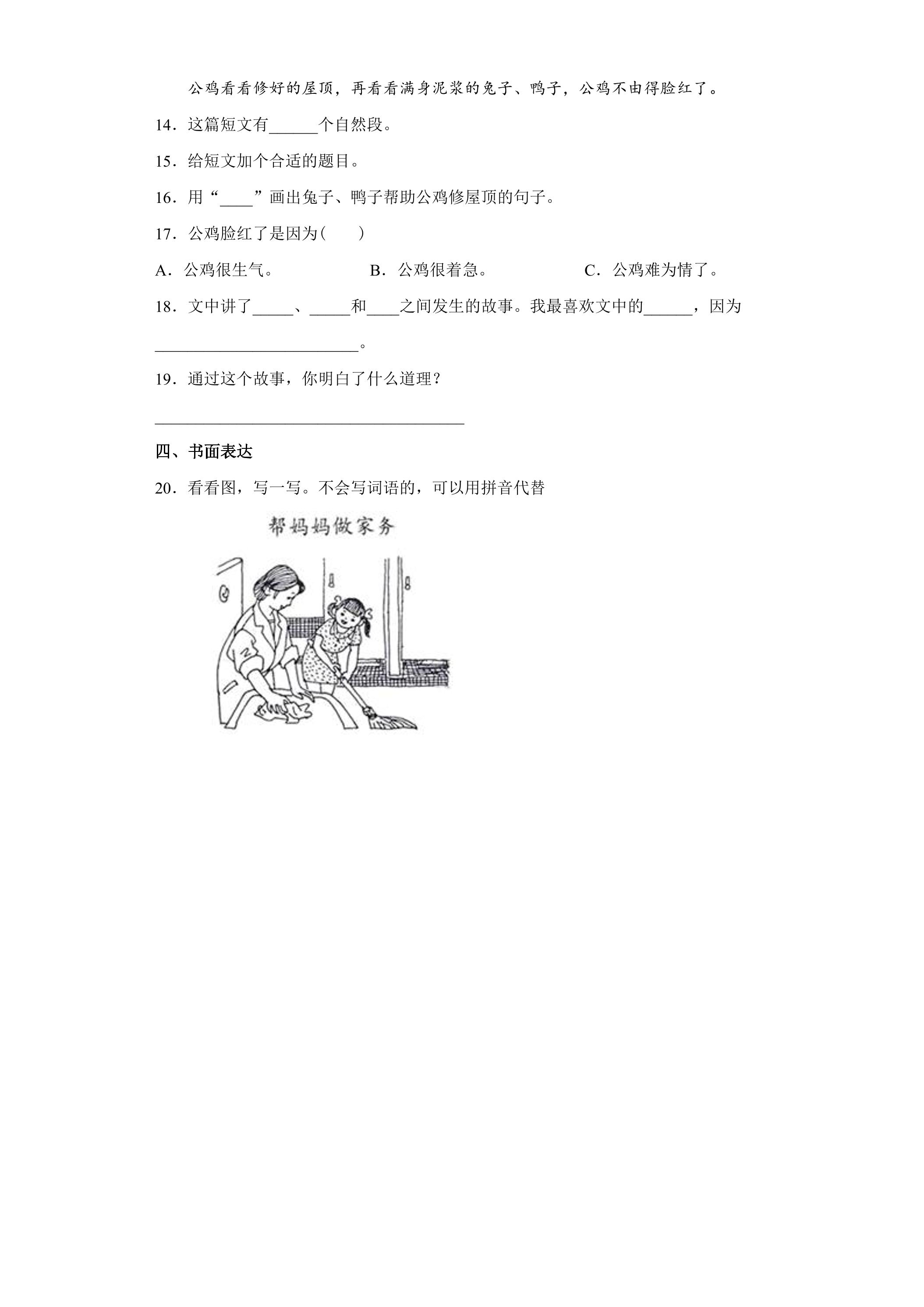 公鸡看看修好的屋顶，再看看满身泥浆的兔子、鸭子，公鸡不由得脸红了。

14．这篇短文有____个自然段。

15．给短文加个合适的题目。

16．用“____”画出兔子、鸭子帮助公鸡修屋顶的句子。

17．公鸡脸红了是因为(　　)

A．公鸡很生气。 B．公鸡很着急。 C．公鸡难为情了。

18．文中讲了____、____和____之间发生的故事。我最喜欢文中的____，因为____。

19．通过这个故事，你明白了什么道理？

____

四、书面表达

20．看看图，写一写。不会写词语的，可以用拼音代替

帮妈妈做家务